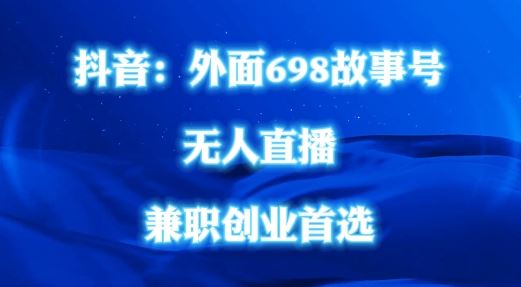 抖音：外面698故事号

无人直播

兼职创业首选